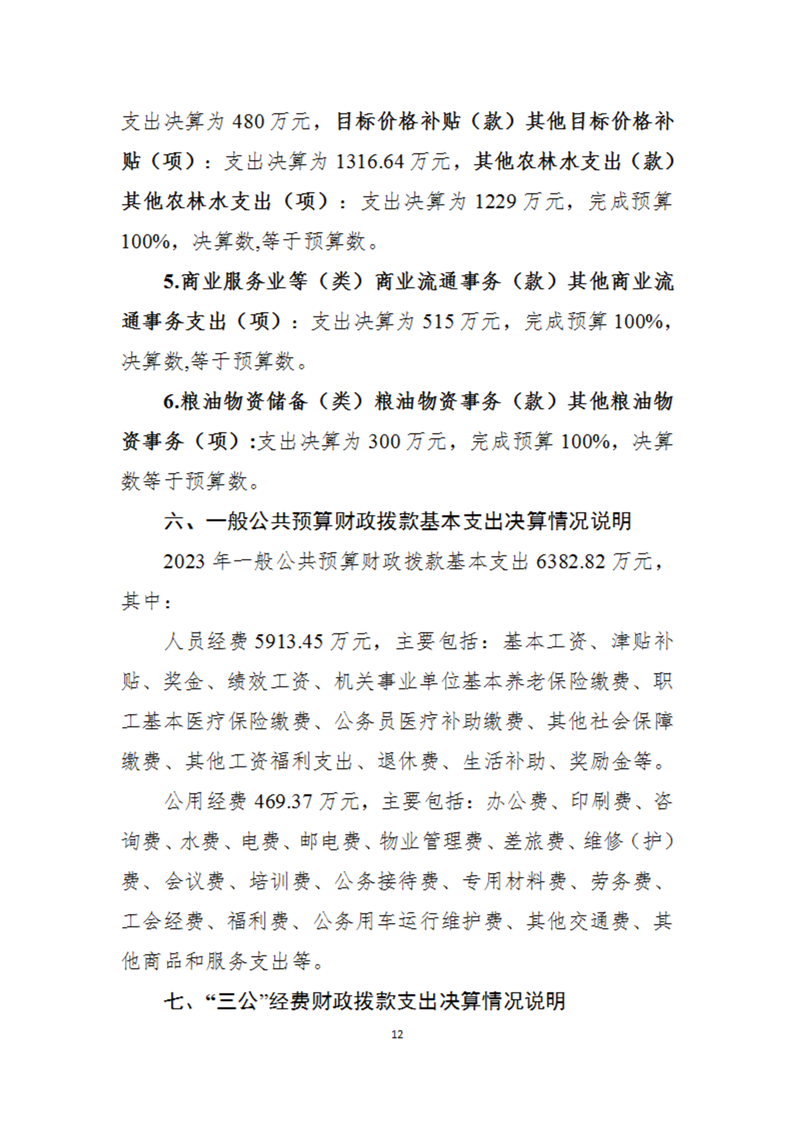 支出决算为 480 万元，目标价格补贴（款）其他目标价格补贴（项）：支出决算为 1316.64 万元，其他农林水支出（款）其他农林水支出（项）：支出决算为 1229 万元，完成预算 100%，决算数,等于预算数。

5.商业服务业等（类）商业流通事务（款）其他商业流通事务支出（项）：支出决算为 515 万元，完成预算 100%，决算数,等于预算数。

6.粮油物资储备（类）粮油物资事务（款）其他粮油物资事务（项）:支出决算为 300 万元，完成预算 100%，决算数等于预算数。

六、一般公共预算财政拨款基本支出决算情况说明

2023 年一般公共预算财政拨款基本支出 6382.82 万元，其中：

人员经费 5913.45 万元，主要包括：基本工资、津贴补贴、奖金、绩效工资、机关事业单位基本养老保险缴费、职工基本医疗保险缴费、公务员医疗补助缴费、其他社会保障缴费、其他工资福利支出、退休费、生活补助、奖励金等。

公用经费 469.37 万元，主要包括：办公费、印刷费、咨询费、水费、电费、邮电费、物业管理费、差旅费、维修（护）费、会议费、培训费、公务接待费、专用材料费、劳务费、工会经费、福利费、公务用车运行维护费、其他交通费、其他商品和服务支出等。

七、“三公”经费财政拨款支出决算情况说明

12